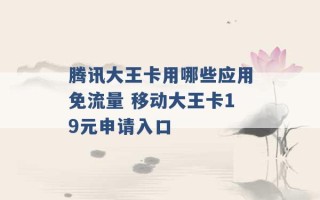 腾讯大王卡用哪些应用免流量 移动大王卡19元申请入口